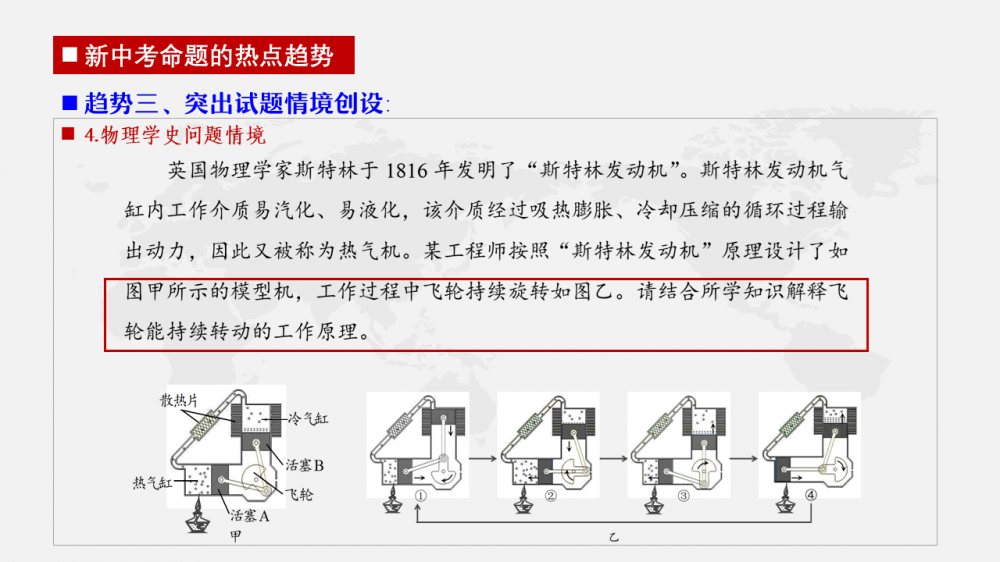 ■ 新中考命题的热点趋势

■ 趋势三、突出试题情境创设:

■ 4.物理学史问题情境

英国物理学家斯特林于1816年发明了“斯特林发动机”。斯特林发动机气缸内工作介质易汽化、易液化，该介质经过吸热膨胀、冷却压缩的循环过程输出动力，因此又被称为热气机。某工程师按照“斯特林发动机”原理设计了如图甲所示的模型机，工作过程中飞轮持续旋转如图乙。请结合所学知识解释飞轮能持续转动的工作原理。

散热片
冷气缸
活塞B
热气缸
飞轮
活塞A
甲

①
②
③
④
乙